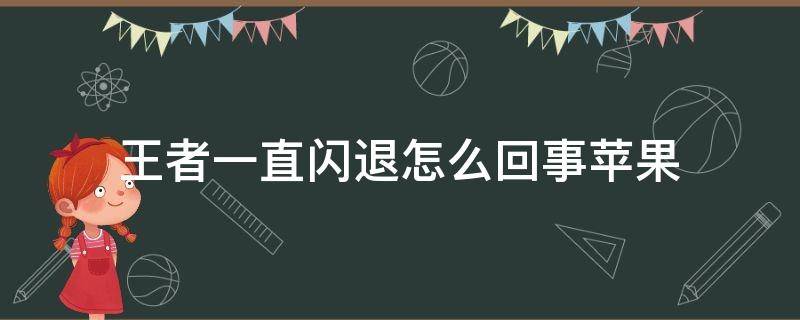 王者一直闪退怎么回事苹果